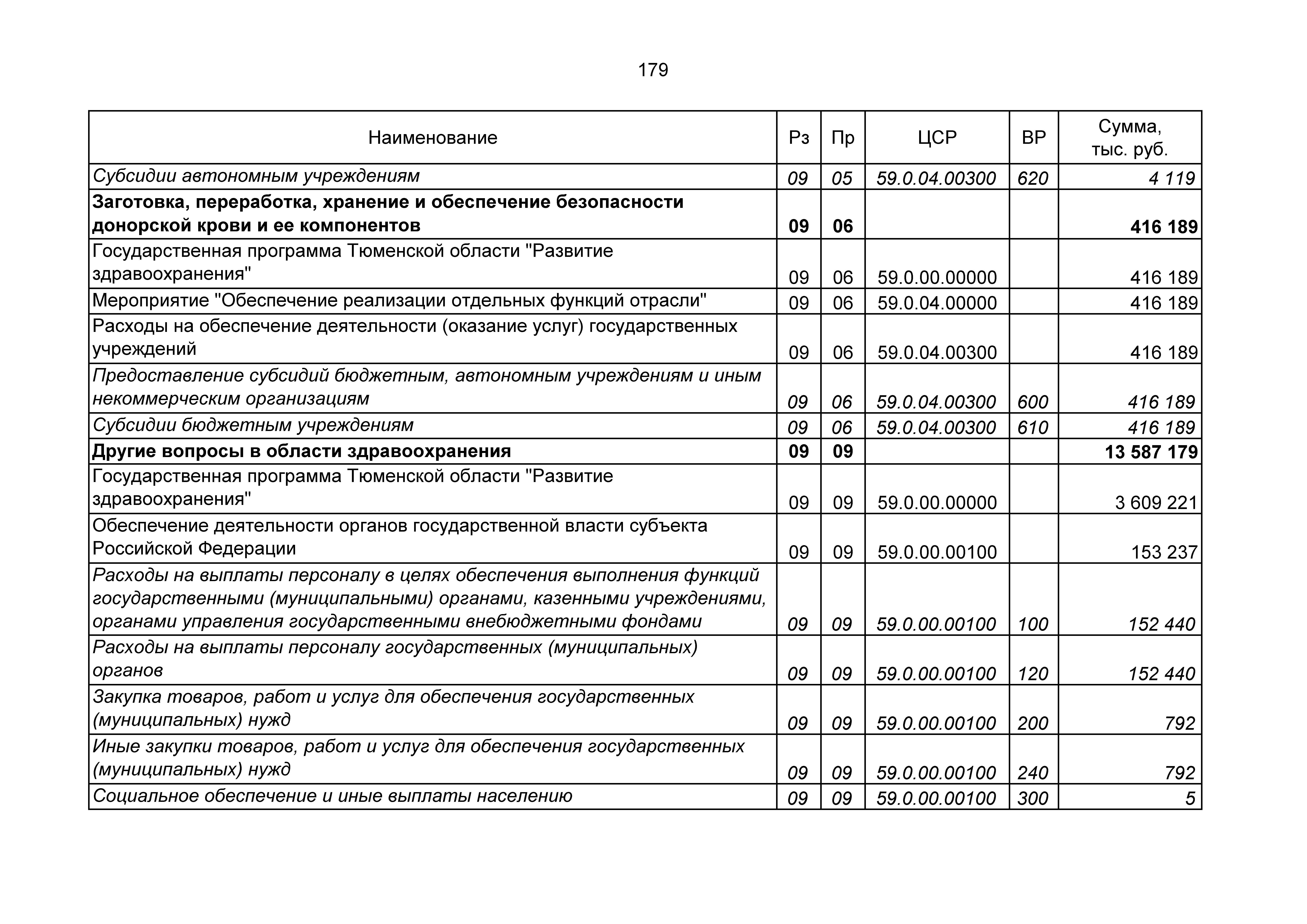 179

| Наименование | Рз | Пр | ЦСР | ВР | Сумма, тыс. руб. |
|---|---|---|---|---|---|
| Субсидии автономным учреждениям | 09 | 05 | 59.0.04.00300 | 620 | 4 119 |
| Заготовка, переработка, хранение и обеспечение безопасности донорской крови и ее компонентов | 09 | 06 | | | 416 189 |
| Государственная программа Тюменской области "Развитие здравоохранения" | 09 | 06 | 59.0.00.00000 | | 416 189 |
| Мероприятие "Обеспечение реализации отдельных функций отрасли" | 09 | 06 | 59.0.04.00000 | | 416 189 |
| Расходы на обеспечение деятельности (оказание услуг) государственных учреждений | 09 | 06 | 59.0.04.00300 | | 416 189 |
| Предоставление субсидий бюджетным, автономным учреждениям и иным некоммерческим организациям | 09 | 06 | 59.0.04.00300 | 600 | 416 189 |
| Субсидии бюджетным учреждениям | 09 | 06 | 59.0.04.00300 | 610 | 416 189 |
| Другие вопросы в области здравоохранения | 09 | 09 | | | 13 587 179 |
| Государственная программа Тюменской области "Развитие здравоохранения" | 09 | 09 | 59.0.00.00000 | | 3 609 221 |
| Обеспечение деятельности органов государственной власти субъекта Российской Федерации | 09 | 09 | 59.0.00.00100 | | 153 237 |
| Расходы на выплаты персоналу в целях обеспечения выполнения функций государственными (муниципальными) органами, казенными учреждениями, органами управления государственными внебюджетными фондами | 09 | 09 | 59.0.00.00100 | 100 | 152 440 |
| Расходы на выплаты персоналу государственных (муниципальных) органов | 09 | 09 | 59.0.00.00100 | 120 | 152 440 |
| Закупка товаров, работ и услуг для обеспечения государственных (муниципальных) нужд | 09 | 09 | 59.0.00.00100 | 200 | 792 |
| Иные закупки товаров, работ и услуг для обеспечения государственных (муниципальных) нужд | 09 | 09 | 59.0.00.00100 | 240 | 792 |
| Социальное обеспечение и иные выплаты населению | 09 | 09 | 59.0.00.00100 | 300 | 5 |